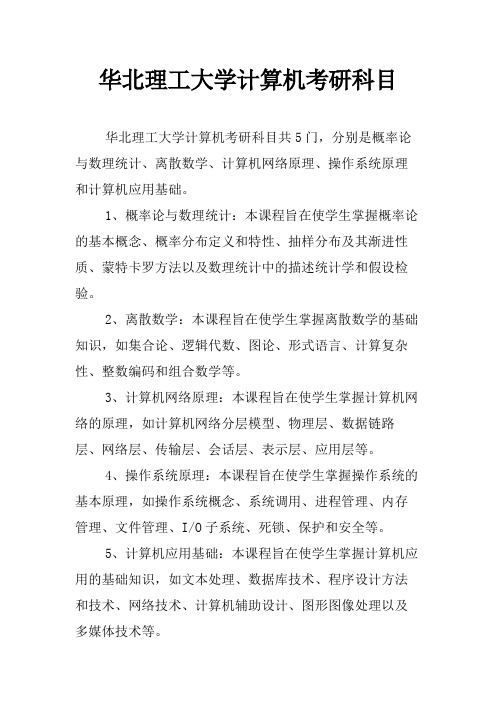 华北理工大学计算机考研科目

华北理工大学计算机考研科目共5门，分别是概率论与数理统计、离散数学、计算机网络原理、操作系统原理和计算机应用基础。

1、概率论与数理统计：本课程旨在使学生掌握概率论的基本概念、概率分布定义和特性、抽样分布及其渐进性质、蒙特卡罗方法以及数理统计中的描述统计学和假设检验。

2、离散数学：本课程旨在使学生掌握离散数学的基础知识，如集合论、逻辑代数、图论、形式语言、计算复杂性、整数编码和组合数学等。

3、计算机网络原理：本课程旨在使学生掌握计算机网络的原理，如计算机网络分层模型、物理层、数据链路层、网络层、传输层、会话层、表示层、应用层等。

4、操作系统原理：本课程旨在使学生掌握操作系统的基本原理，如操作系统概念、系统调用、进程管理、内存管理、文件管理、I/O子系统、死锁、保护和安全等。

5、计算机应用基础：本课程旨在使学生掌握计算机应用的基础知识，如文本处理、数据库技术、程序设计方法和技术、网络技术、计算机辅助设计、图形图像处理以及多媒体技术等。